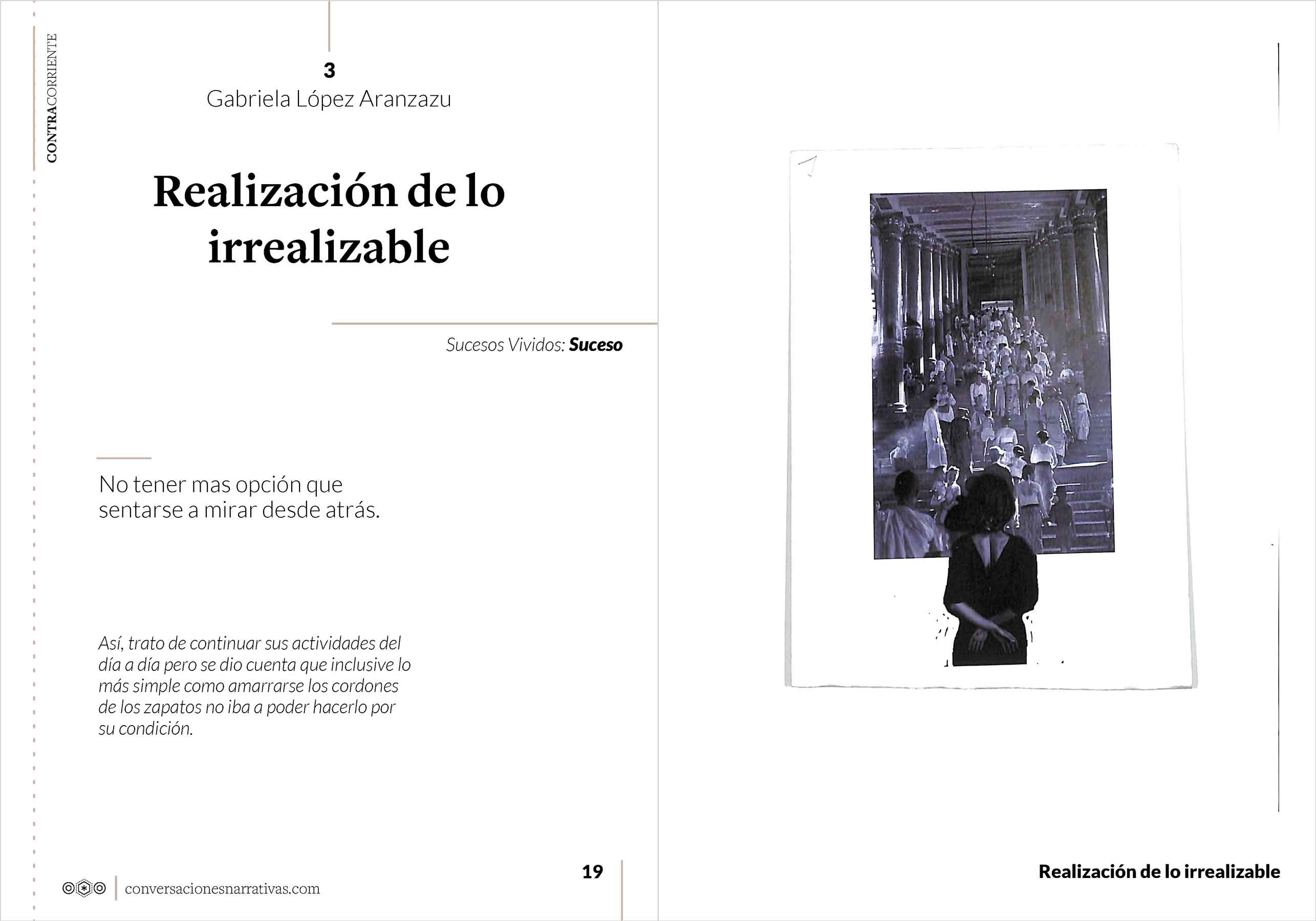 CONTRACORRIENTE

3
Gabriela López Aranzazu

Realización de lo irrealizable

Sucesos Vividos: Suceso

No tener mas opción que sentarse a mirar desde atrás.

Así, trato de continuar sus actividades del día a día pero se dio cuenta que inclusive lo más simple como amarrarse los cordones de los zapatos no iba a poder hacerlo por su condición.

conversacionesnarrativas.com

19

Realización de lo irrealizable